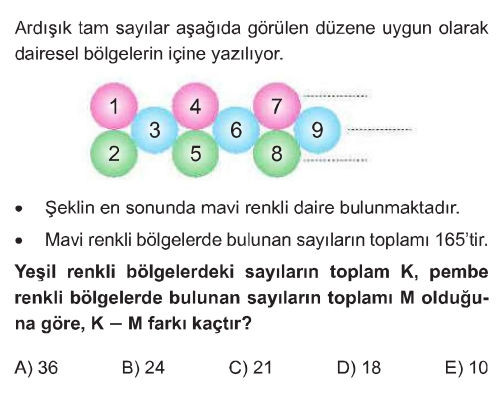 Ardışık tam sayılar aşağıda görülen düzene uygun olarak dairesel bölgelerin içine yazılıyor.

1
4
7
3
6
9
2
5
8

• Şeklin en sonunda mavi renkli daire bulunmaktadır.
• Mavi renkli bölgelerde bulunan sayıların toplamı 165'tir.

Yeşil renkli bölgelerdeki sayıların toplam K, pembe renkli bölgelerde bulunan sayıların toplamı M olduğuna göre, K – M farkı kaçtır?

A) 36 B) 24 C) 21 D) 18 E) 10